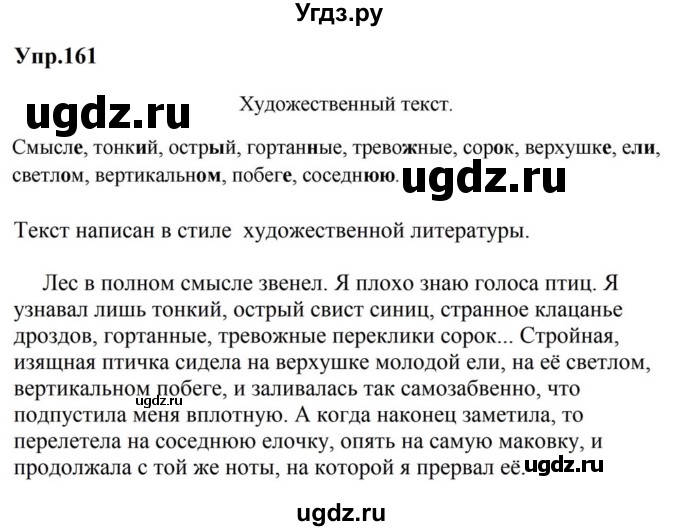 Угдз.ру

Упр.161

ugdz.ru

Художественный текст.

Смысле, тонкий, острый, гортанные, тревожные, сорок, верхушке, ели, светлом, вертикальном, побеге, соседнюю.

ugdz.ru

Текст написан в стиле художественной литературы.

Лес в полном смысле звенел. Я плохо знаю голоса птиц. Я узнавал лишь тонкий, острый свист синиц, странное клацанье дроздов, гортанные, тревожные переклики сорок... Стройная, изящная птичка сидела на верхушке молодой ели, на её светлом, вертикальном побеге, и заливалась так самозабвенно, что подпустила меня вплотную. А когда наконец заметила, то перелетела на соседнюю елочку, опять на самую маковку, и продолжала с той же ноты, на которой я прервал её.

ugdz.ru

ugdz.ru

ugdz.ru